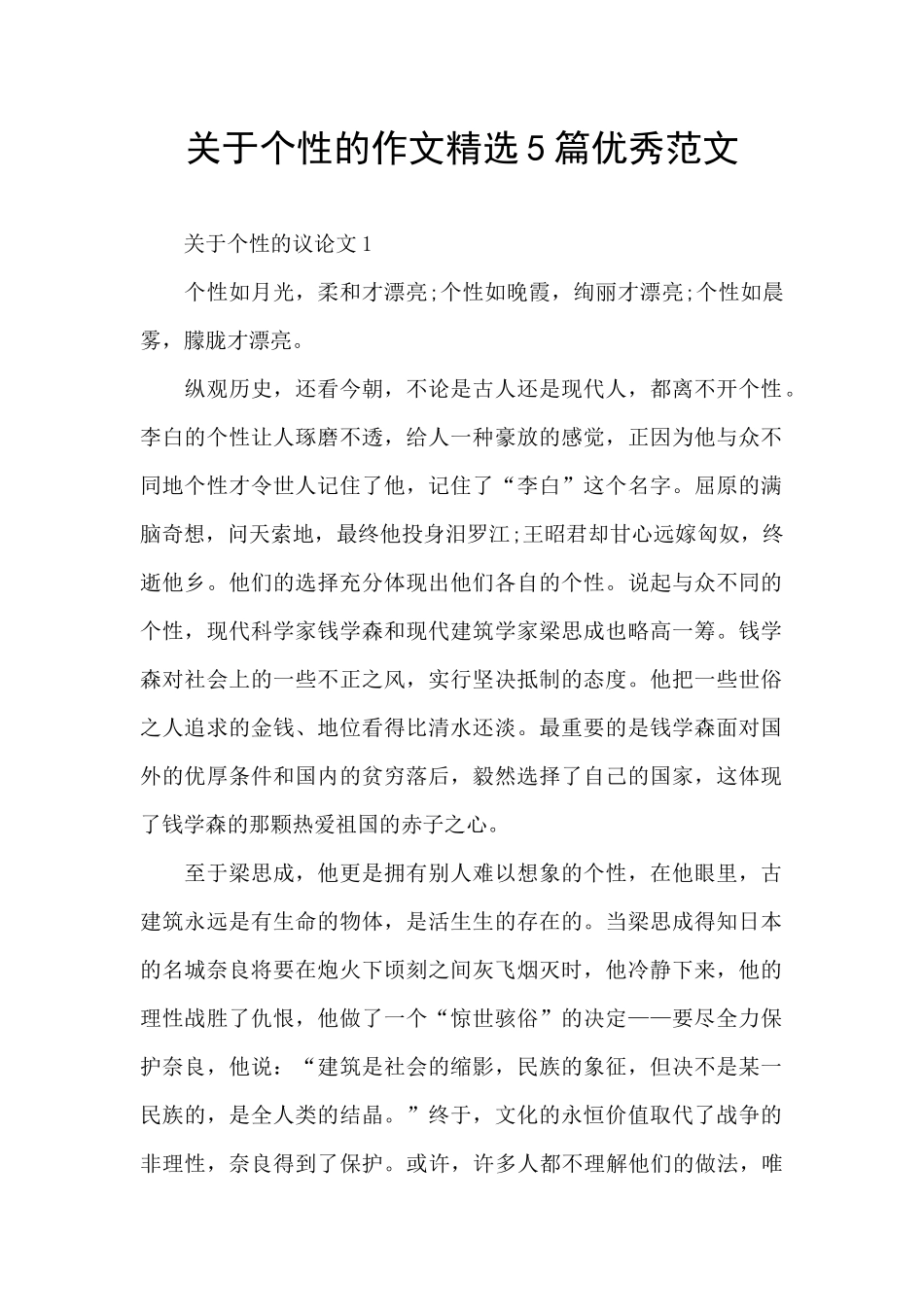 关于个性的作文精选5篇优秀范文

关于个性的议论文1

个性如月光，柔和才漂亮;个性如晚霞，绚丽才漂亮;个性如晨雾，朦胧才漂亮。

纵观历史，还看今朝，不论是古人还是现代人，都离不开个性。李白的个性让人琢磨不透，给人一种豪放的感觉，正因为他与众不同地个性才令世人记住了他，记住了“李白”这个名字。屈原的满脑奇想，问天索地，最终他投身汨罗江;王昭君却甘心远嫁匈奴，终逝他乡。他们的选择充分体现出他们各自的个性。说起与众不同的个性，现代科学家钱学森和现代建筑学家梁思成也略高一筹。钱学森对社会上的一些不正之风，实行坚决抵制的态度。他把一些世俗之人追求的金钱、地位看得比清水还淡。最重要的是钱学森面对国外的优厚条件和国内的贫穷落后，毅然选择了自己的国家，这体现了钱学森的那颗热爱祖国的赤子之心。

至于梁思成，他更是拥有别人难以想象的个性，在他眼里，古建筑永远是有生命的物体，是活生生的存在的。当梁思成得知日本的名城奈良将要在炮火下顷刻之间灰飞烟灭时，他冷静下来，他的理性战胜了仇恨，他做了一个“惊世骇俗”的决定——要尽全力保护奈良，他说：“建筑是社会的缩影，民族的象征，但决不是某一民族的，是全人类的结晶。”终于，文化的永恒价值取代了战争的非理性，奈良得到了保护。或许，许多人都不理解他们的做法，唯